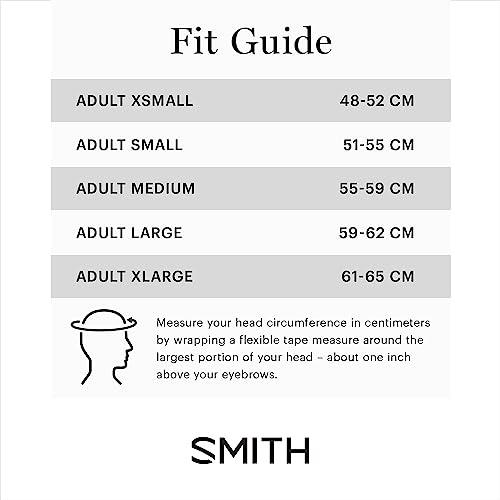 Fit Guide

| ADULT XSMALL | 48-52 CM |
|---|---|
| ADULT SMALL | 51-55 CM |
| ADULT MEDIUM | 55-59 CM |
| ADULT LARGE | 59-62 CM |
| ADULT XLARGE | 61-65 CM |

Measure your head circumference in centimeters by wrapping a flexible tape measure around the largest portion of your head – about one inch above your eyebrows.

SMITH